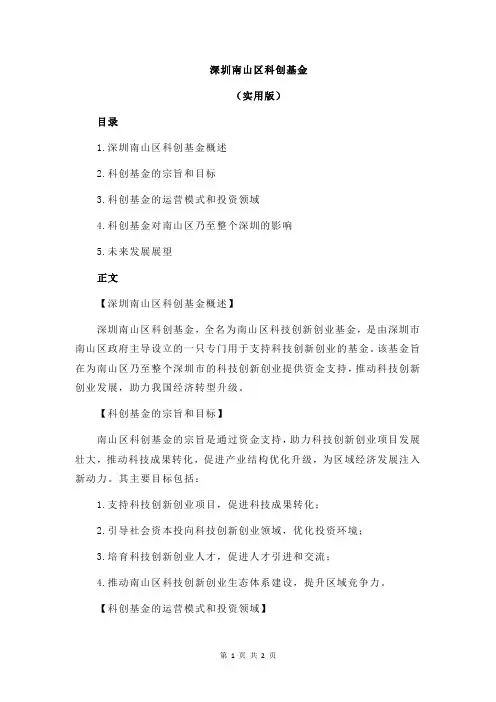 深圳南山区科创基金

（实用版）

目录

1.深圳南山区科创基金概述

2.科创基金的宗旨和目标

3.科创基金的运营模式和投资领域

4.科创基金对南山区乃至整个深圳的影响

5.未来发展展望

正文

【深圳南山区科创基金概述】

深圳南山区科创基金，全名为南山区科技创新创业基金，是由深圳市南山区政府主导设立的一只专门用于支持科技创新创业的基金。该基金旨在为南山区乃至整个深圳市的科技创新创业提供资金支持，推动科技创新创业发展，助力我国经济转型升级。

【科创基金的宗旨和目标】

南山区科创基金的宗旨是通过资金支持，助力科技创新创业项目发展壮大，推动科技成果转化，促进产业结构优化升级，为区域经济发展注入新动力。其主要目标包括：

1.支持科技创新创业项目，促进科技成果转化；

2.引导社会资本投向科技创新创业领域，优化投资环境；

3.培育科技创新创业人才，促进人才引进和交流；

4.推动南山区科技创新创业生态体系建设，提升区域竞争力。

【科创基金的运营模式和投资领域】

第 1 页 共 2 页